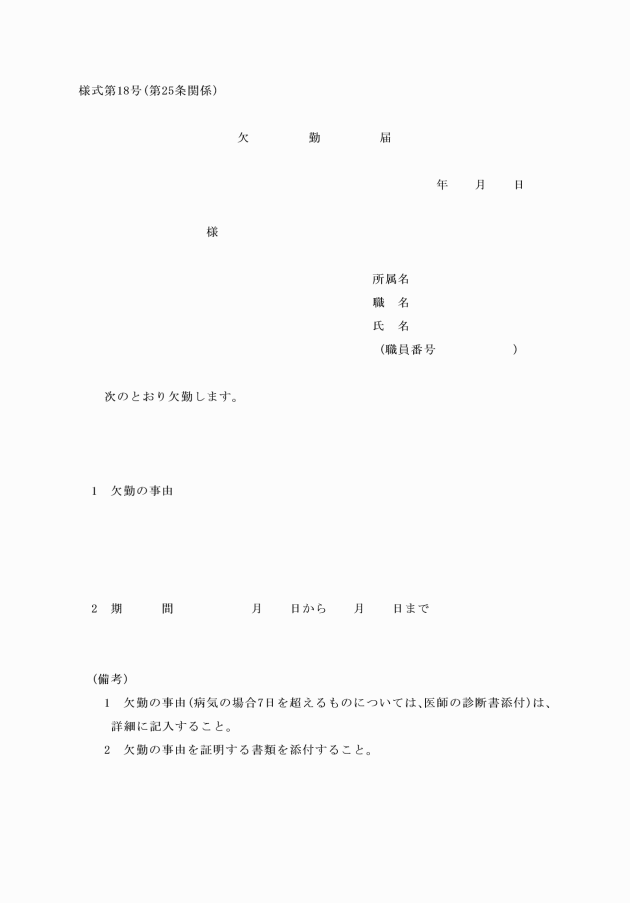 様式第18号（第25条関係）

欠　勤　届

年　月　日

様

所属名
職　名
氏　名
（職員番号　　　）

次のとおり欠勤します。

1　欠勤の事由

2　期　間　　月　日から　月　日まで

（備考）
1　欠勤の事由（病気の場合7日を超えるものについては、医師の診断書添付）は、詳細に記入すること。
2　欠勤の事由を証明する書類を添付すること。